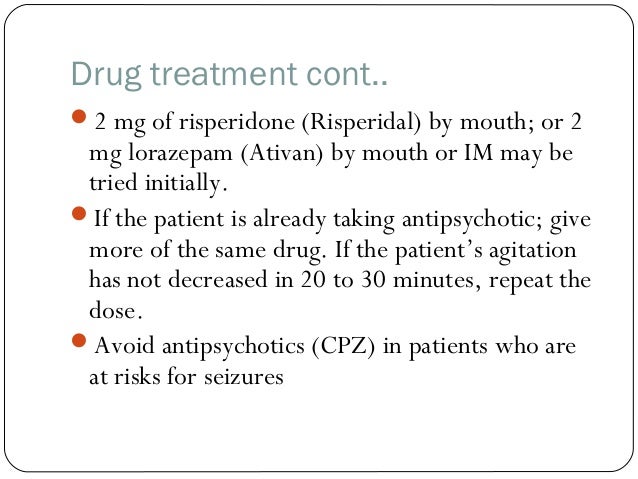 Drug treatment cont..

• 2 mg of risperidone (Risperidal) by mouth; or 2 mg lorazepam (Ativan) by mouth or IM may be tried initially.

• If the patient is already taking antipsychotic; give more of the same drug. If the patient's agitation has not decreased in 20 to 30 minutes, repeat the dose.

• Avoid antipsychotics (CPZ) in patients who are at risks for seizures